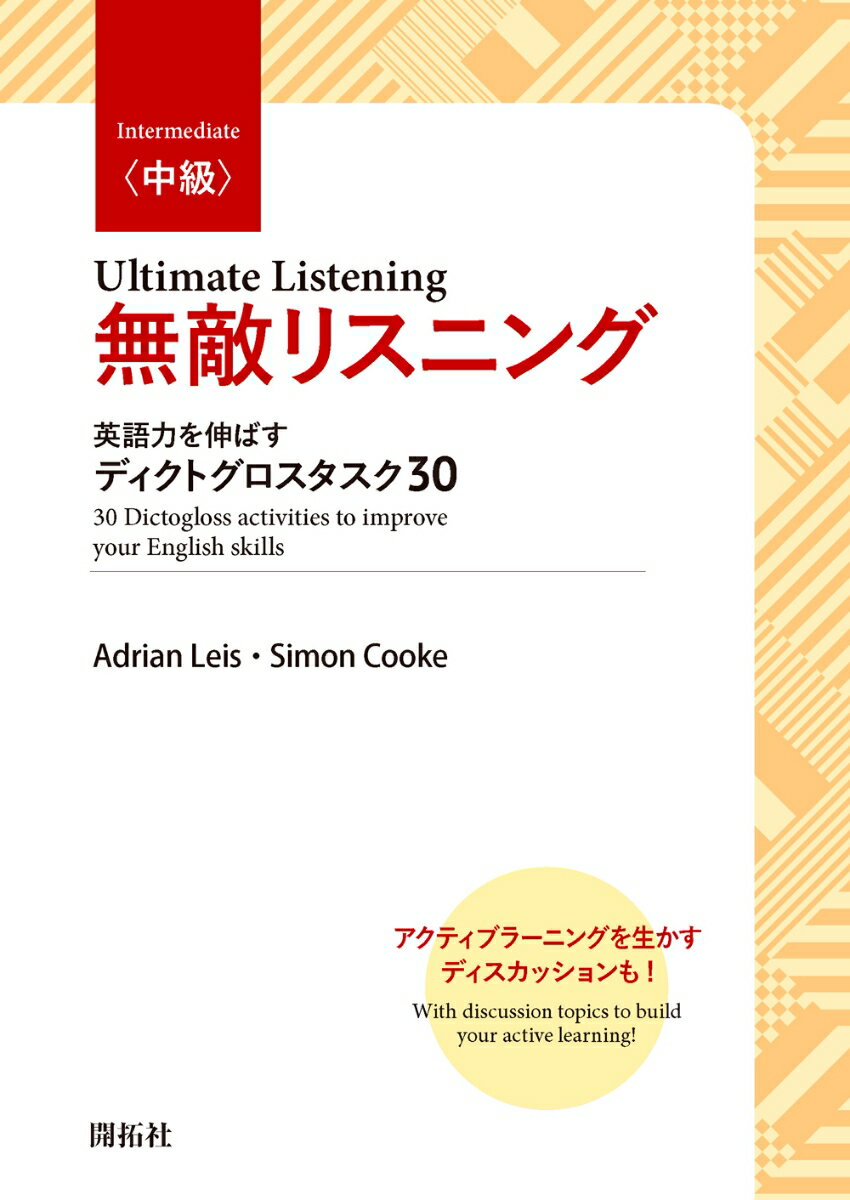 Intermediate
〈中級〉

Ultimate Listening
無敵リスニング

英語力を伸ばす
ディクトグロスタスク30

30 Dictogloss activities to improve your English skills

Adrian Leis・Simon Cooke

アクティブラーニングを生かす
ディスカッションも！

With discussion topics to build your active learning!

開拓社